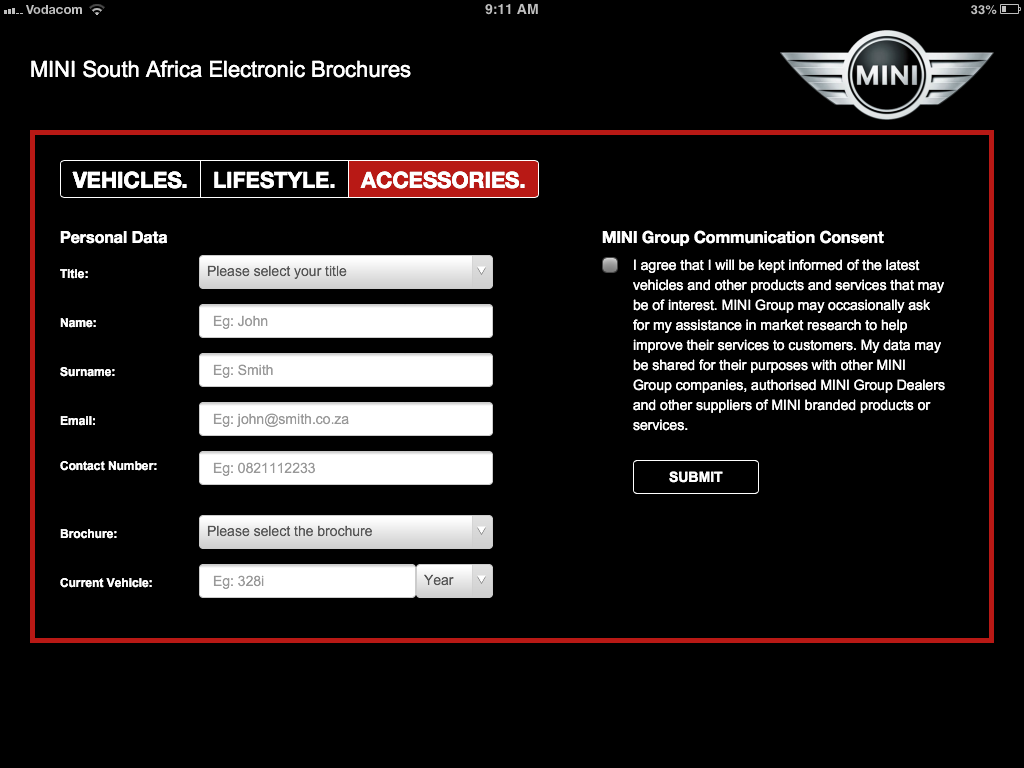 Vodacom 9:11 AM 33%

MINI South Africa Electronic Brochures

MINI

VEHICLES. LIFESTYLE. ACCESSORIES.

Personal Data

Title: Please select your title

Name: Eg: John

Surname: Eg: Smith

Email: Eg: john@smith.co.za

Contact Number: Eg: 0821112233

Brochure: Please select the brochure

Current Vehicle: Eg: 328i Year

MINI Group Communication Consent

I agree that I will be kept informed of the latest vehicles and other products and services that may be of interest. MINI Group may occasionally ask for my assistance in market research to help improve their services to customers. My data may be shared for their purposes with other MINI Group companies, authorised MINI Group Dealers and other suppliers of MINI branded products or services.

SUBMIT